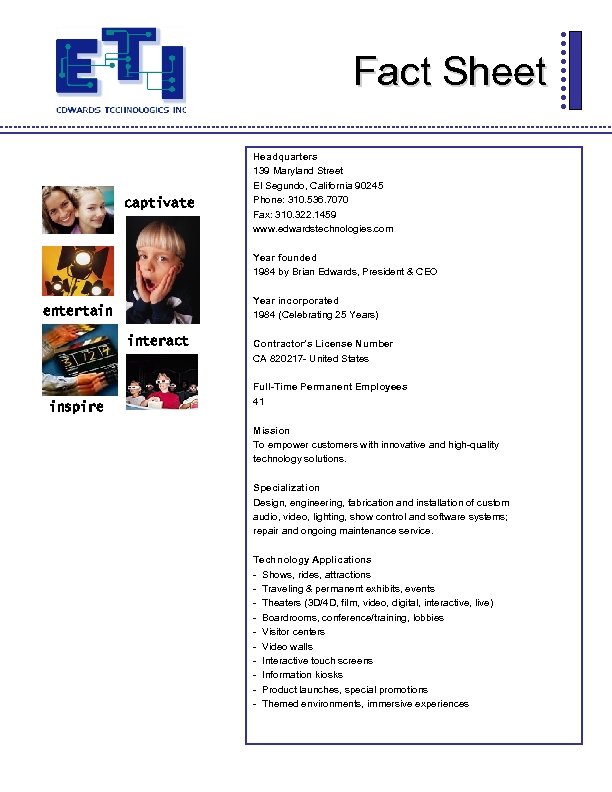 ETI
EDWARDS TECHNOLOGIES INC

Fact Sheet

captivate

entertain

interact

inspire

Headquarters
139 Maryland Street
El Segundo, California 90245
Phone: 310.536.7070
Fax: 310.322.1459
www.edwardstechnologies.com

Year founded
1984 by Brian Edwards, President & CEO

Year incorporated
1984 (Celebrating 25 Years)

Contractor's License Number
CA 820217- United States

Full-Time Permanent Employees
41

Mission
To empower customers with innovative and high-quality technology solutions.

Specialization
Design, engineering, fabrication and installation of custom audio, video, lighting, show control and software systems; repair and ongoing maintenance service.

Technology Applications
- Shows, rides, attractions
- Traveling & permanent exhibits, events
- Theaters (3D/4D, film, video, digital, interactive, live)
- Boardrooms, conference/training, lobbies
- Visitor centers
- Video walls
- Interactive touch screens
- Information kiosks
- Product launches, special promotions
- Themed environments, immersive experiences